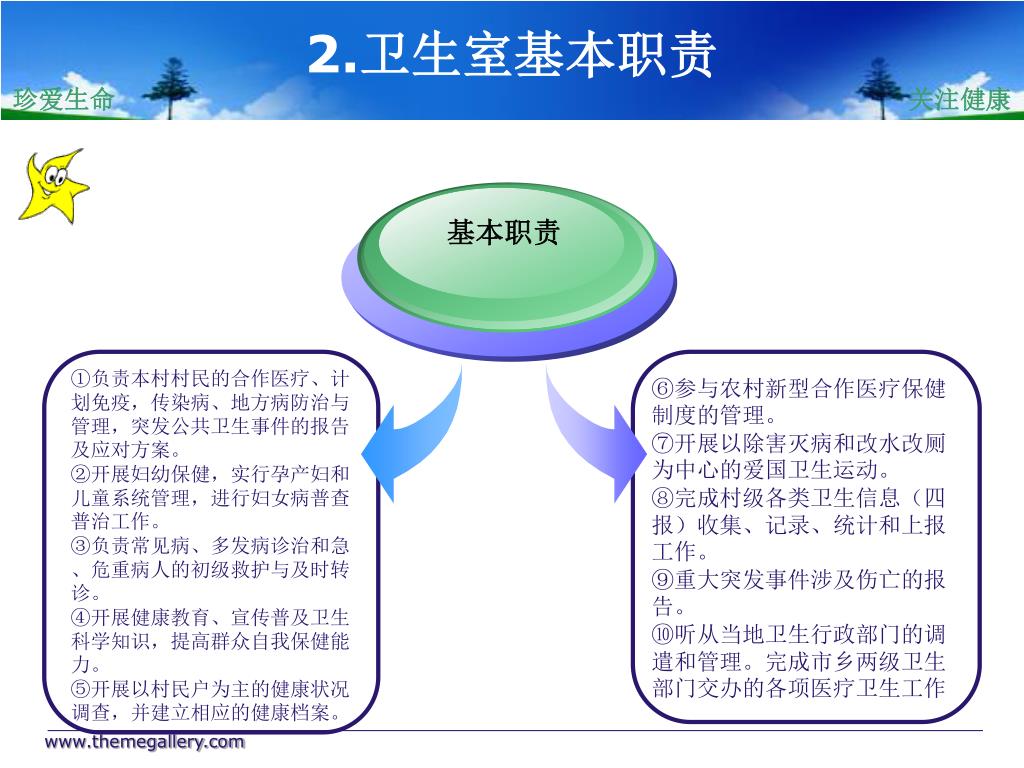 2.卫生室基本职责

珍爱生命

关注健康

基本职责

①负责本村村民的合作医疗、计划免疫，传染病、地方病防治与管理，突发公共卫生事件的报告及应对方案。
②开展妇幼保健，实行孕产妇和儿童系统管理，进行妇女病普查普治工作。
③负责常见病、多发病诊治和急、危重病人的初级救护与及时转诊。
④开展健康教育、宣传普及卫生科学知识，提高群众自我保健能力。
⑤开展以村民户为主的健康状况调查，并建立相应的健康档案。

⑥参与农村新型合作医疗保健制度的管理。
⑦开展以除害灭病和改水改厕为中心的爱国卫生运动。
⑧完成村级各类卫生信息（四报）收集、记录、统计和上报工作。
⑨重大突发事件涉及伤亡的报告。
⑩听从当地卫生行政部门的调遣和管理。完成市乡两级卫生部门交办的各项医疗卫生工作

www.themegallery.com